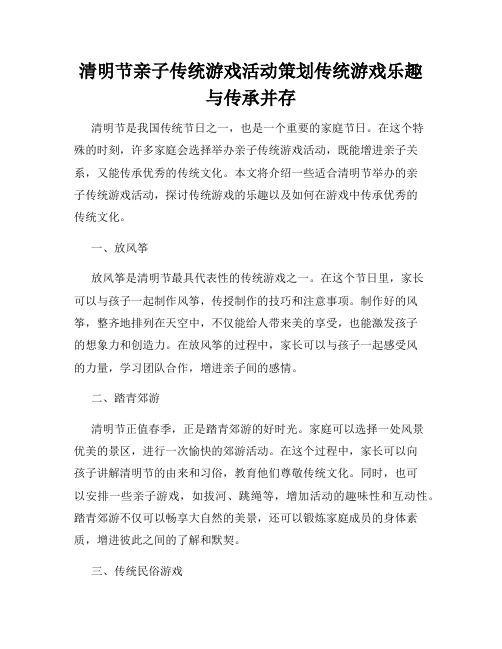 清明节亲子传统游戏活动策划传统游戏乐趣与传承并存

清明节是我国传统节日之一，也是一个重要的家庭节日。在这个特殊的时刻，许多家庭会选择举办亲子传统游戏活动，既能增进亲子关系，又能传承优秀的传统文化。本文将介绍一些适合清明节举办的亲子传统游戏活动，探讨传统游戏的乐趣以及如何在游戏中传承优秀的传统文化。

一、放风筝

放风筝是清明节最具代表性的传统游戏之一。在这个节日里，家长可以与孩子一起制作风筝，传授制作的技巧和注意事项。制作好的风筝，整齐地排列在天空中，不仅能给人带来美的享受，也能激发孩子的想象力和创造力。在放风筝的过程中，家长可以与孩子一起感受风的力量，学习团队合作，增进亲子间的感情。

二、踏青郊游

清明节正值春季，正是踏青郊游的好时光。家庭可以选择一处风景优美的景区，进行一次愉快的郊游活动。在这个过程中，家长可以向孩子讲解清明节的由来和习俗，教育他们尊敬传统文化。同时，也可以安排一些亲子游戏，如拔河、跳绳等，增加活动的趣味性和互动性。踏青郊游不仅可以畅享大自然的美景，还可以锻炼家庭成员的身体素质，增进彼此之间的了解和默契。

三、传统民俗游戏